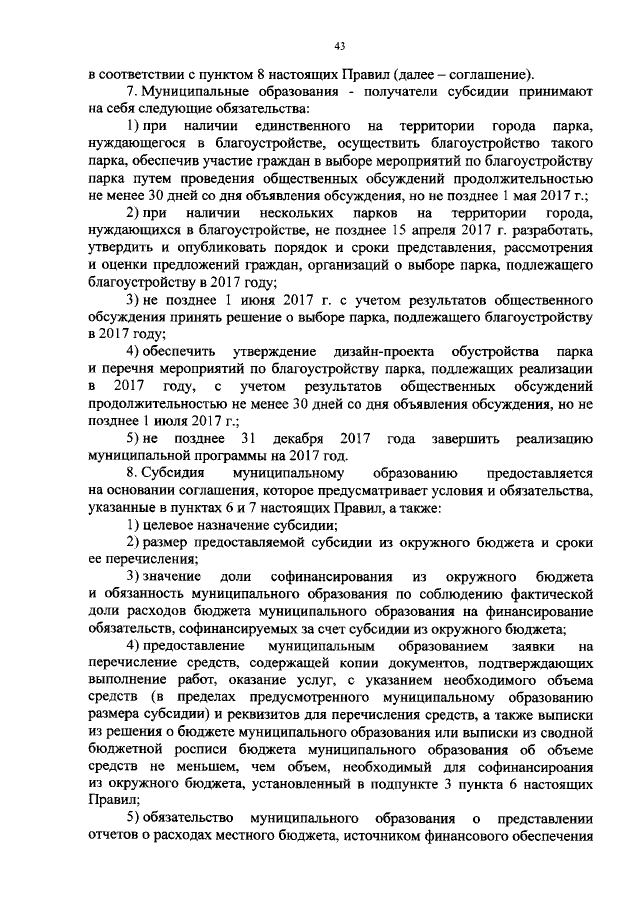 43

в соответствии с пунктом 8 настоящих Правил (далее – соглашение).

7. Муниципальные образования - получатели субсидии принимают на себя следующие обязательства:

1) при наличии единственного на территории города парка, нуждающегося в благоустройстве, осуществить благоустройство такого парка, обеспечив участие граждан в выборе мероприятий по благоустройству парка путем проведения общественных обсуждений продолжительностью не менее 30 дней со дня объявления обсуждения, но не позднее 1 мая 2017 г.;

2) при наличии нескольких парков на территории города, нуждающихся в благоустройстве, не позднее 15 апреля 2017 г. разработать, утвердить и опубликовать порядок и сроки представления, рассмотрения и оценки предложений граждан, организаций о выборе парка, подлежащего благоустройству в 2017 году;

3) не позднее 1 июня 2017 г. с учетом результатов общественного обсуждения принять решение о выборе парка, подлежащего благоустройству в 2017 году;

4) обеспечить утверждение дизайн-проекта обустройства парка и перечня мероприятий по благоустройству парка, подлежащих реализации в 2017 году, с учетом результатов общественных обсуждений продолжительностью не менее 30 дней со дня объявления обсуждения, но не позднее 1 июля 2017 г.;

5) не позднее 31 декабря 2017 года завершить реализацию муниципальной программы на 2017 год.

8. Субсидия муниципальному образованию предоставляется на основании соглашения, которое предусматривает условия и обязательства, указанные в пунктах 6 и 7 настоящих Правил, а также:

1) целевое назначение субсидии;

2) размер предоставляемой субсидии из окружного бюджета и сроки ее перечисления;

3) значение доли софинансирования из окружного бюджета и обязанность муниципального образования по соблюдению фактической доли расходов бюджета муниципального образования на финансирование обязательств, софинансируемых за счет субсидии из окружного бюджета;

4) предоставление муниципальным образованием заявки на перечисление средств, содержащей копии документов, подтверждающих выполнение работ, оказание услуг, с указанием необходимого объема средств (в пределах предусмотренного муниципальному образованию размера субсидии) и реквизитов для перечисления средств, а также выписки из решения о бюджете муниципального образования или выписки из сводной бюджетной росписи бюджета муниципального образования об объеме средств не меньшем, чем объем, необходимый для софинансироания из окружного бюджета, установленный в подпункте 3 пункта 6 настоящих Правил;

5) обязательство муниципального образования о представлении отчетов о расходах местного бюджета, источником финансового обеспечения